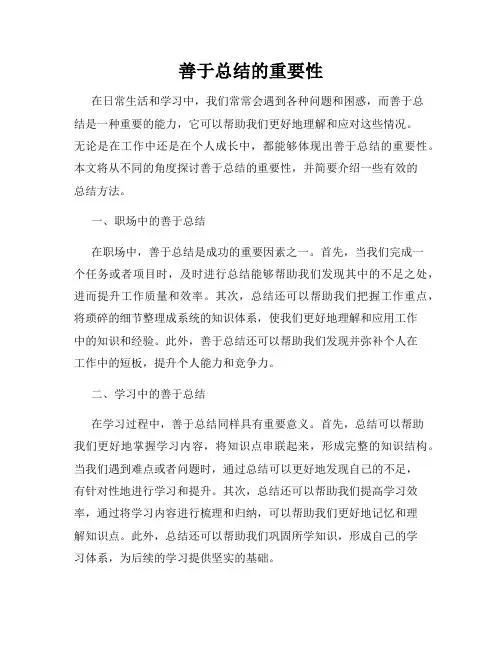 善于总结的重要性

在日常生活和学习中，我们常常会遇到各种问题和困惑，而善于总结是一种重要的能力，它可以帮助我们更好地理解和应对这些情况。无论是在工作中还是在个人成长中，都能够体现出善于总结的重要性。本文将从不同的角度探讨善于总结的重要性，并简要介绍一些有效的总结方法。

一、职场中的善于总结

在职场中，善于总结是成功的重要因素之一。首先，当我们完成一个任务或者项目时，及时进行总结能够帮助我们发现其中的不足之处，进而提升工作质量和效率。其次，总结还可以帮助我们把握工作重点，将琐碎的细节整理成系统的知识体系，使我们更好地理解和应用工作中的知识和经验。此外，善于总结还可以帮助我们发现并弥补个人在工作中的短板，提升个人能力和竞争力。

二、学习中的善于总结

在学习过程中，善于总结同样具有重要意义。首先，总结可以帮助我们更好地掌握学习内容，将知识点串联起来，形成完整的知识结构。当我们遇到难点或者问题时，通过总结可以更好地发现自己的不足，有针对性地进行学习和提升。其次，总结还可以帮助我们提高学习效率，通过将学习内容进行梳理和归纳，可以帮助我们更好地记忆和理解知识点。此外，总结还可以帮助我们巩固所学知识，形成自己的学习体系，为后续的学习提供坚实的基础。